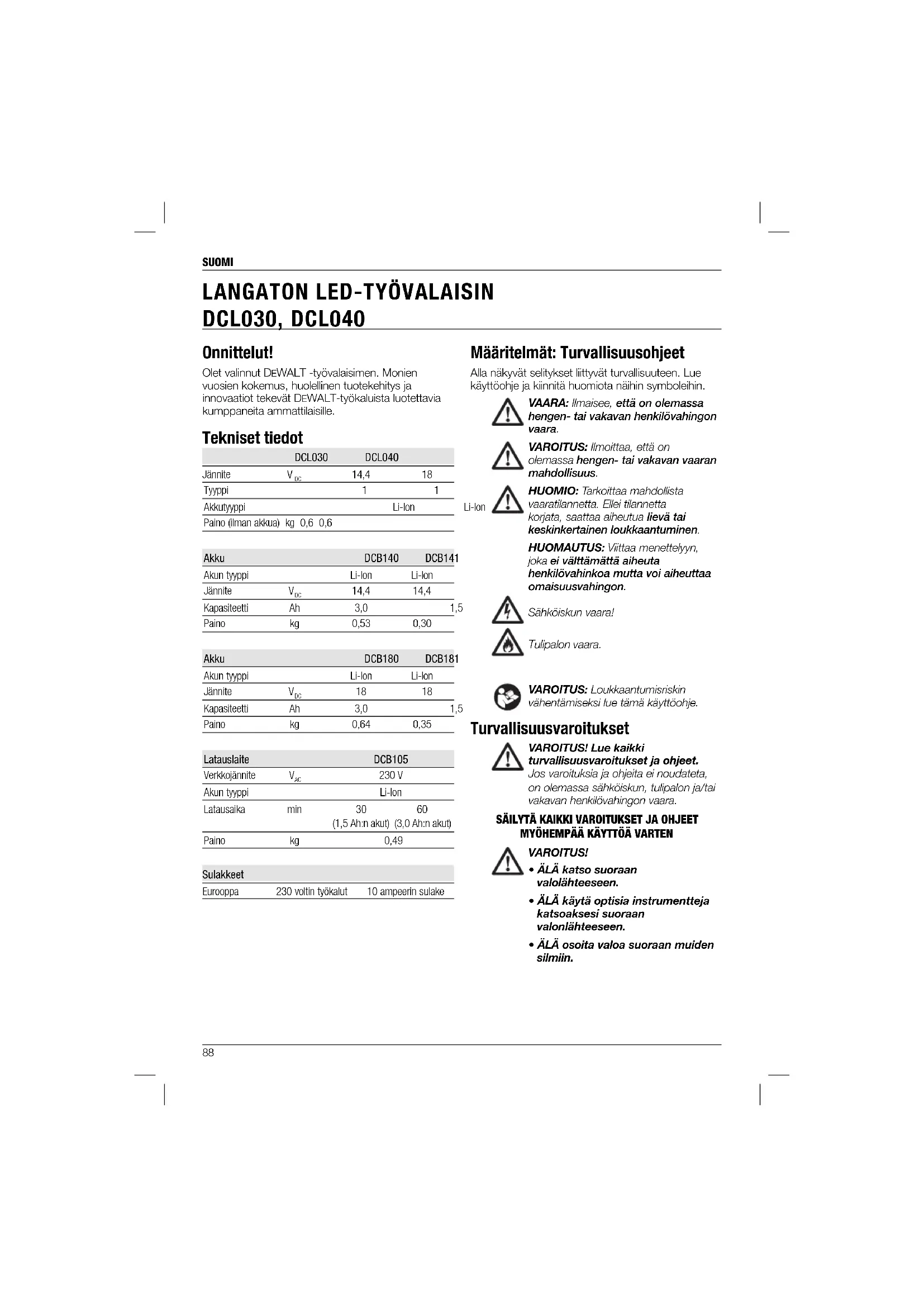 SUOMI

LANGATON LED-TYÖVALAISIN DCL030, DCL040

Onnittelut!

Olet valinnut DEWALT -työvalaisimen. Monien vuosien kokemus, huolellinen tuotekehitys ja innovaatiot tekevät DEWALT-työkaluista luotettavia kumppaneita ammattilaisille.

Tekniset tiedot

| | | DCL030 | DCL040 |
|---|---|---|---|
| Jännite | $V_{DC}$ | 14,4 | 18 |
| Tyyppi | | 1 | 1 |
| Akkutyyppi | | Li-Ion | Li-Ion |
| Paino (ilman akkua) | kg | 0,6 | 0,6 |

| Akku | | DCB140 | DCB141 |
|---|---|---|---|
| Akun tyyppi | | Li-Ion | Li-Ion |
| Jännite | $V_{DC}$ | 14,4 | 14,4 |
| Kapasiteetti | Ah | 3,0 | 1,5 |
| Paino | kg | 0,53 | 0,30 |

| Akku | | DCB180 | DCB181 |
|---|---|---|---|
| Akun tyyppi | | Li-Ion | Li-Ion |
| Jännite | $V_{DC}$ | 18 | 18 |
| Kapasiteetti | Ah | 3,0 | 1,5 |
| Paino | kg | 0,64 | 0,35 |

| Latauslaite | | DCB105 | |
|---|---|---|---|
| Verkkojännite | $V_{AC}$ | 230 V | |
| Akun tyyppi | | Li-Ion | |
| Latausaika | min | 30 (1,5 Ah:n akut) | 60 (3,0 Ah:n akut) |
| Paino | kg | 0,49 | |

| Sulakkeet | | |
|---|---|---|
| Eurooppa | 230 voltin työkalut | 10 ampeerin sulake |

Määritelmät: Turvallisuusohjeet

Alla näkyvät selitykset liittyvät turvallisuuteen. Lue käyttöohje ja kiinnitä huomiota näihin symboleihin.

VAARA: Ilmaisee, että on olemassa hengen- tai vakavan henkilövahingon vaara.

VAROITUS: Ilmoittaa, että on olemassa hengen- tai vakavan vaaran mahdollisuus.

HUOMIO: Tarkoittaa mahdollista vaaratilannetta. Ellei tilannetta korjata, saattaa aiheutua lievä tai keskinkertainen loukkaantuminen.

HUOMAUTUS: Viittaa menettelyyn, joka ei välttämättä aiheuta henkilövahinkoa mutta voi aiheuttaa omaisuusvahingon.

Sähköiskun vaara!

Tulipalon vaara.

VAROITUS: Loukkaantumisriskin vähentämiseksi lue tämä käyttöohje.

Turvallisuusvaroitukset

VAROITUS! Lue kaikki turvallisuusvaroitukset ja ohjeet. Jos varoituksia ja ohjeita ei noudateta, on olemassa sähköiskun, tulipalon ja/tai vakavan henkilövahingon vaara.

SÄILYTÄ KAIKKI VAROITUKSET JA OHJEET MYÖHEMPÄÄ KÄYTTÖÄ VARTEN

VAROITUS!
• ÄLÄ katso suoraan valolähteeseen.
• ÄLÄ käytä optisia instrumentteja katsoaksesi suoraan valonlähteeseen.
• ÄLÄ osoita valoa suoraan muiden silmiin.

88